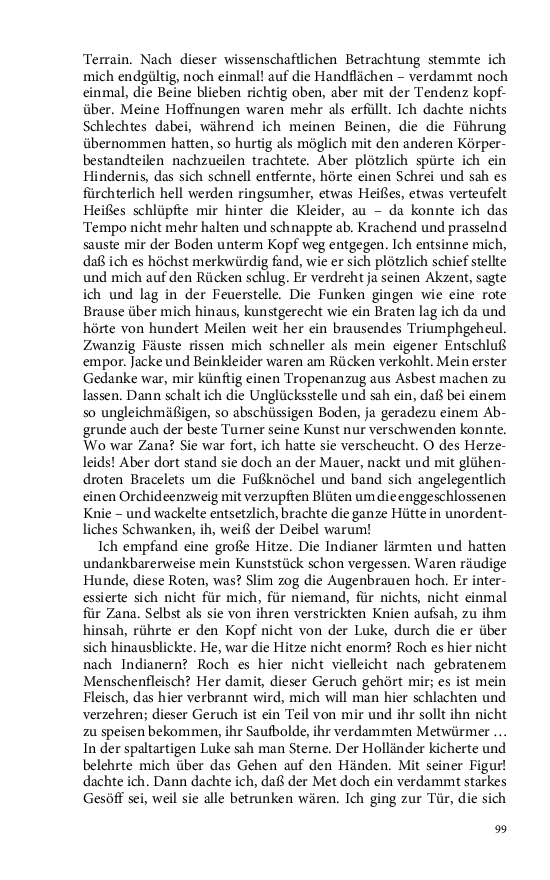 Terrain. Nach dieser wissenschaftlichen Betrachtung stemmte ich mich endgültig, noch einmal! auf die Handflächen – verdammt noch einmal, die Beine blieben richtig oben, aber mit der Tendenz kopfüber. Meine Hoffnungen waren mehr als erfüllt. Ich dachte nichts Schlechtes dabei, während ich meinen Beinen, die die Führung übernommen hatten, so hurtig als möglich mit den anderen Körperbestandteilen nachzueilen trachtete. Aber plötzlich spürte ich ein Hindernis, das sich schnell entfernte, hörte einen Schrei und sah es fürchterlich hell werden ringsumher, etwas Heißes, etwas verteufelt Heißes schlüpfte mir hinter die Kleider, au – da konnte ich das Tempo nicht mehr halten und schnappte ab. Krachend und prasselnd sauste mir der Boden unterm Kopf weg entgegen. Ich entsinne mich, daß ich es höchst merkwürdig fand, wie er sich plötzlich schief stellte und mich auf den Rücken schlug. Er verdreht ja seinen Akzent, sagte ich und lag in der Feuerstelle. Die Funken gingen wie eine rote Brause über mich hinaus, kunstgerecht wie ein Braten lag ich da und hörte von hundert Meilen weit her ein brausendes Triumphgeheul. Zwanzig Fäuste rissen mich schneller als mein eigener Entschluß empor. Jacke und Beinkleider waren am Rücken verkohlt. Mein erster Gedanke war, mir künftig einen Tropenanzug aus Asbest machen zu lassen. Dann schalt ich die Unglücksstelle und sah ein, daß bei einem so ungleichmäßigen, so abschüssigen Boden, ja geradezu einem Abgrunde auch der beste Turner seine Kunst nur verschwenden konnte. Wo war Zana? Sie war fort, ich hatte sie verscheucht. O des Herzeleids! Aber dort stand sie doch an der Mauer, nackt und mit glühendroten Bracelets um die Fußknöchel und band sich angelegentlich einen Orchideenzweig mit verzupften Blüten um die enggeschlossenen Knie – und wackelte entsetzlich, brachte die ganze Hütte in unordentliches Schwanken, ih, weiß der Deibel warum!

Ich empfand eine große Hitze. Die Indianer lärmten und hatten undankbarerweise mein Kunststück schon vergessen. Waren räudige Hunde, diese Roten, was? Slim zog die Augenbrauen hoch. Er interessierte sich nicht für mich, für niemand, für nichts, nicht einmal für Zana. Selbst als sie von ihren verstrickten Knien aufsah, zu ihm hinsah, rührte er den Kopf nicht von der Luke, durch die er über sich hinausblickte. He, war die Hitze nicht enorm? Roch es hier nicht nach Indianern? Roch es hier nicht vielleicht nach gebratenem Menschenfleisch? Her damit, dieser Geruch gehört mir; es ist mein Fleisch, das hier verbrannt wird, mich will man hier schlachten und verzehren; dieser Geruch ist ein Teil von mir und ihr sollt ihn nicht zu speisen bekommen, ihr Saufbolde, ihr verdammten Metwürmer … In der spaltartigen Luke sah man Sterne. Der Holländer kicherte und belehrte mich über das Gehen auf den Händen. Mit seiner Figur! dachte ich. Dann dachte ich, daß der Met doch ein verdammt starkes Gesöff sei, weil sie alle betrunken wären. Ich ging zur Tür, die sich

99